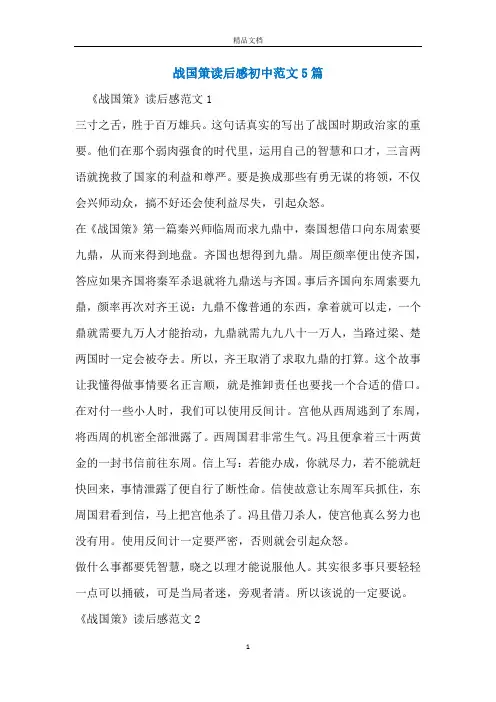 精品文档

战国策读后感初中范文5篇

《战国策》读后感范文1

三寸之舌，胜于百万雄兵。这句话真实的写出了战国时期政治家的重要。他们在那个弱肉强食的时代里，运用自己的智慧和口才，三言两语就挽救了国家的利益和尊严。要是换成那些有勇无谋的将领，不仅会兴师动众，搞不好还会使利益尽失，引起众怒。

在《战国策》第一篇秦兴师临周而求九鼎中，秦国想借口向东周索要九鼎，从而来得到地盘。齐国也想得到九鼎。周臣颜率便出使齐国，答应如果齐国将秦军杀退就将九鼎送与齐国。事后齐国向东周索要九鼎，颜率再次对齐王说：九鼎不像普通的东西，拿着就可以走，一个鼎就需要九万人才能抬动，九鼎就需九九八十一万人，当路过梁、楚两国时一定会被夺去。所以，齐王取消了求取九鼎的打算。这个故事让我懂得做事情要名正言顺，就是推卸责任也要找一个合适的借口。

在对付一些小人时，我们可以使用反间计。宫他从西周逃到了东周，将西周的机密全部泄露了。西周国君非常生气。冯且便拿着三十两黄金的一封书信前往东周。信上写：若能办成，你就尽力，若不能就赶快回来，事情泄露了便自行了断性命。信使故意让东周军兵抓住，东周国君看到信，马上把宫他杀了。冯且借刀杀人，使宫他真么努力也没有用。使用反间计一定要严密，否则就会引起众怒。

做什么事都要凭智慧，晓之以理才能说服他人。其实很多事只要轻轻一点可以捅破，可是当局者迷，旁观者清。所以该说的一定要说。

《战国策》读后感范文2

1